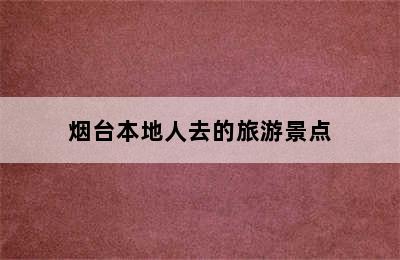 烟台本地人去的旅游景点